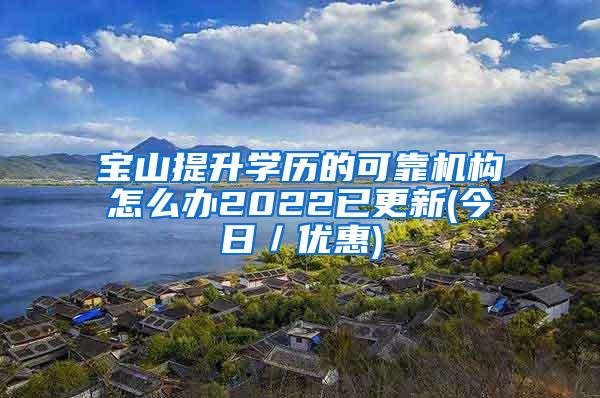 宝山提升学历的可靠机构怎么办2022已更新(今日/优惠)